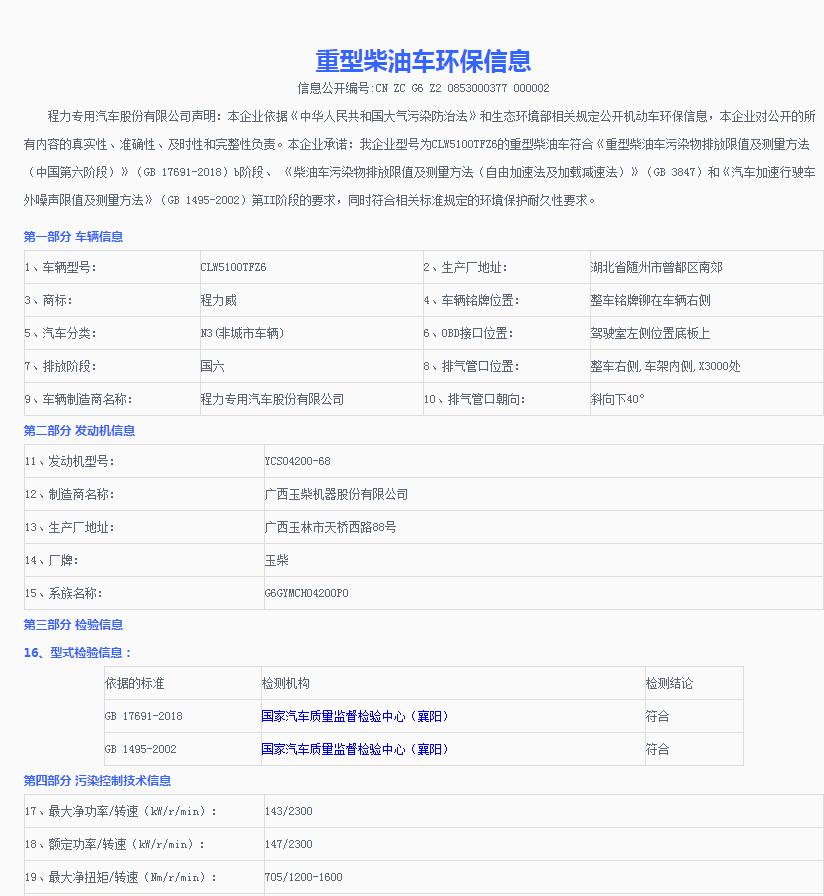 重型柴油车环保信息

信息公开编号:CN ZC G6 Z2 0853000377 000002

程力专用汽车股份有限公司声明：本企业依据《中华人民共和国大气污染防治法》和生态环境部相关规定公开机动车环保信息，本企业对公开的所有内容的真实性、准确性、及时性和完整性负责。本企业承诺：我企业型号为CLW5100TFZ6的重型柴油车符合《重型柴油车污染物排放限值及测量方法（中国第六阶段）》（GB 17691-2018）b阶段、《柴油车污染物排放限值及测量方法（自由加速法及加载减速法）》（GB 3847）和《汽车加速行驶车外噪声限值及测量方法》（GB 1495-2002）第II阶段的要求，同时符合相关标准规定的环境保护耐久性要求。

第一部分 车辆信息

| 1、车辆型号: | CLW5100TFZ6 | 2、生产厂地址: | 湖北省随州市曾都区南郊 |
|---|---|---|---|
| 3、商标: | 程力威 | 4、车辆铭牌位置: | 整车铭牌铆在车辆右侧 |
| 5、汽车分类: | N3(非城市车辆) | 6、OBD接口位置: | 驾驶室左侧位置底板上 |
| 7、排放阶段: | 国六 | 8、排气管口位置: | 整车右侧,车架内侧,X3000处 |
| 9、车辆制造商名称: | 程力专用汽车股份有限公司 | 10、排气管口朝向: | 斜向下40° |

第二部分 发动机信息

| 11、发动机型号: | YCS04200-68 |
|---|---|
| 12、制造商名称: | 广西玉柴机器股份有限公司 |
| 13、生产厂地址: | 广西玉林市天桥西路88号 |
| 14、厂牌: | 玉柴 |
| 15、系族名称: | G6GYMCH04200P0 |

第三部分 检验信息

16、型式检验信息：

| 依据的标准 | 检测机构 | 检测结论 |
|---|---|---|
| GB 17691-2018 | 国家汽车质量监督检验中心（襄阳） | 符合 |
| GB 1495-2002 | 国家汽车质量监督检验中心（襄阳） | 符合 |

第四部分 污染控制技术信息

| 17、最大净功率/转速（kW/r/min）: | 143/2300 |
|---|---|
| 18、额定功率/转速（kW/r/min）: | 147/2300 |
| 19、最大净扭矩/转速（Nm/r/min）: | 705/1200-1600 |